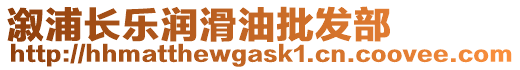 溆浦长乐润滑油批发部
http://hhmatthewgask1.cn.coovee.com